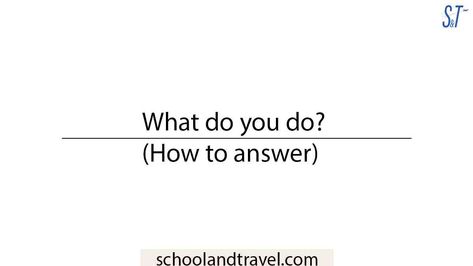 S&T

What do you do?

(How to answer)

schoolandtravel.com